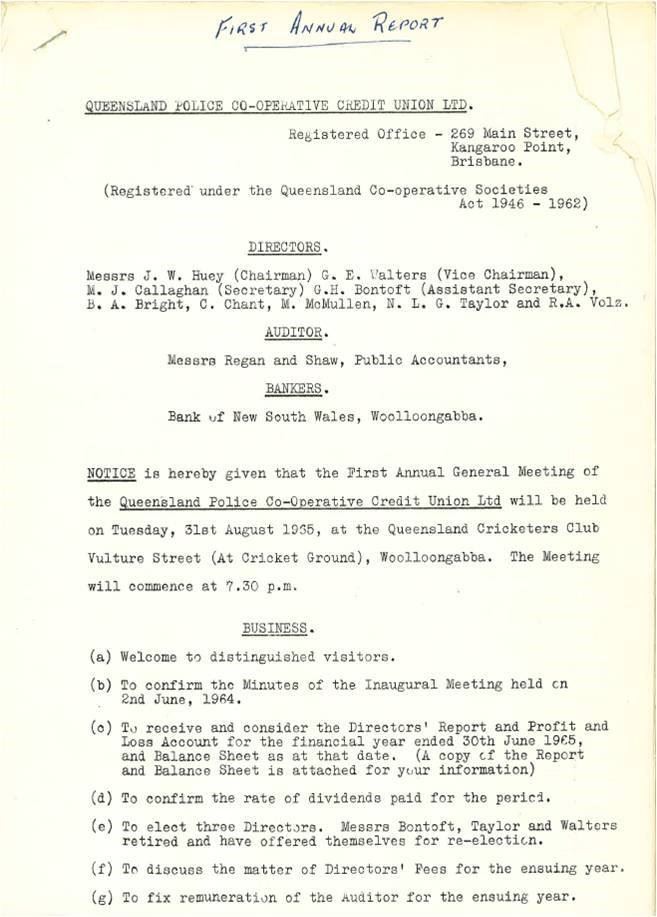 FIRST ANNUAL REPORT

QUEENSLAND POLICE CO-OPERATIVE CREDIT UNION LTD.

Registered Office - 269 Main Street, Kangaroo Point, Brisbane.

(Registered under the Queensland Co-operative Societies Act 1946 - 1962)

DIRECTORS.

Messrs J. W. Huey (Chairman) G. E. Walters (Vice Chairman), M. J. Callaghan (Secretary) G.H. Bontoft (Assistant Secretary), B. A. Bright, C. Chant, M. McMullen, N. L. G. Taylor and R.A. Volz.

AUDITOR.

Messrs Regan and Shaw, Public Accountants,

BANKERS.

Bank of New South Wales, Woolloongabba.

NOTICE is hereby given that the First Annual General Meeting of the Queensland Police Co-Operative Credit Union Ltd will be held on Tuesday, 31st August 1965, at the Queensland Cricketers Club Vulture Street (At Cricket Ground), Woolloongabba. The Meeting will commence at 7.30 p.m.

BUSINESS.

(a) Welcome to distinguished visitors.

(b) To confirm the Minutes of the Inaugural Meeting held on 2nd June, 1964.

(c) To receive and consider the Directors' Report and Profit and Loss Account for the financial year ended 30th June 1965, and Balance Sheet as at that date. (A copy of the Report and Balance Sheet is attached for your information)

(d) To confirm the rate of dividends paid for the period.

(e) To elect three Directors. Messrs Bontoft, Taylor and Walters retired and have offered themselves for re-election.

(f) To discuss the matter of Directors' Fees for the ensuing year.

(g) To fix remuneration of the Auditor for the ensuing year.